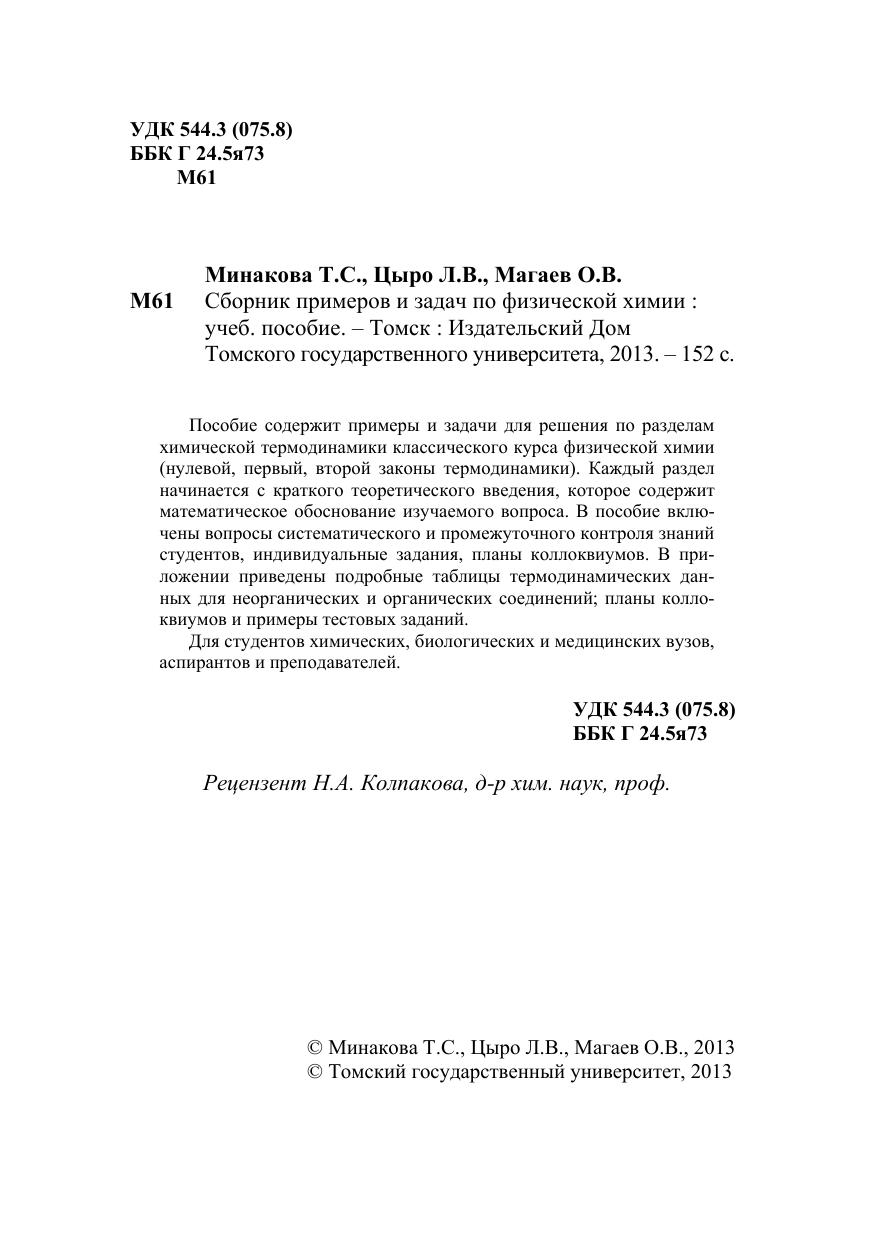 УДК 544.3 (075.8)
ББК Г 24.5я73
М61

Минакова Т.С., Цыро Л.В., Магаев О.В.
М61 Сборник примеров и задач по физической химии : учеб. пособие. – Томск : Издательский Дом Томского государственного университета, 2013. – 152 с.

Пособие содержит примеры и задачи для решения по разделам химической термодинамики классического курса физической химии (нулевой, первый, второй законы термодинамики). Каждый раздел начинается с краткого теоретического введения, которое содержит математическое обоснование изучаемого вопроса. В пособие включены вопросы систематического и промежуточного контроля знаний студентов, индивидуальные задания, планы коллоквиумов. В приложении приведены подробные таблицы термодинамических данных для неорганических и органических соединений; планы коллоквиумов и примеры тестовых заданий.

Для студентов химических, биологических и медицинских вузов, аспирантов и преподавателей.

УДК 544.3 (075.8)
ББК Г 24.5я73

Рецензент Н.А. Колпакова, д-р хим. наук, проф.

© Минакова Т.С., Цыро Л.В., Магаев О.В., 2013
© Томский государственный университет, 2013